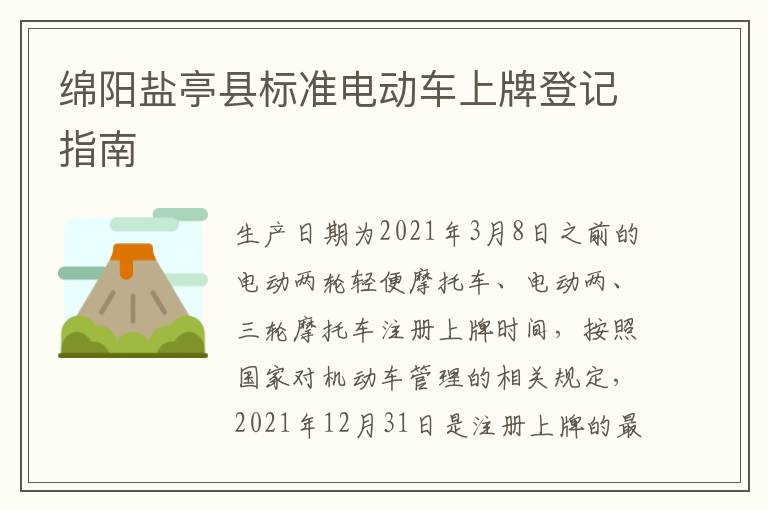 绵阳盐亭县标准电动车上牌登记指南

生产日期为2021年3月8日之前的电动两轮轻便摩托车、电动两、三轮摩托车注册上牌时间，按照国家对机动车管理的相关规定，2021年12月31日是注册上牌的最